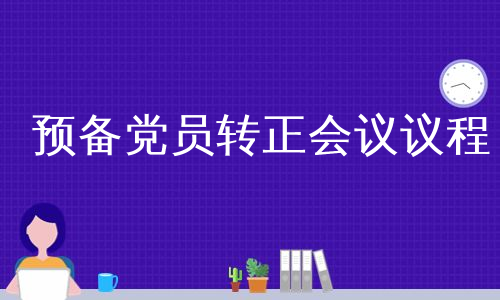 预备党员转正会议议程